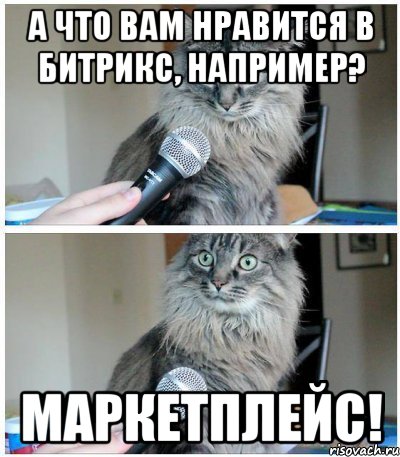 А ЧТО ВАМ НРАВИТСЯ В БИТРИКС, НАПРИМЕР?

МАРКЕТПЛЕЙС!

risovach.ru